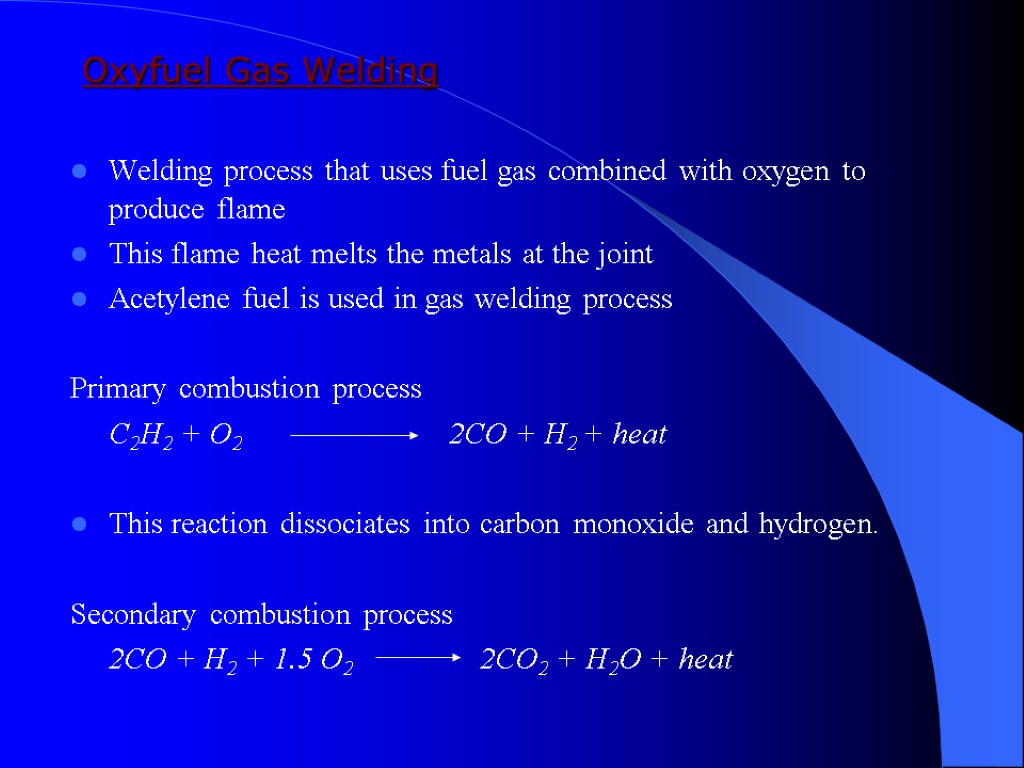 Oxyfuel Gas Welding

• Welding process that uses fuel gas combined with oxygen to produce flame
• This flame heat melts the metals at the joint
• Acetylene fuel is used in gas welding process

Primary combustion process

$C_2H_2 + O_2 \longrightarrow 2CO + H_2 + heat$

• This reaction dissociates into carbon monoxide and hydrogen.

Secondary combustion process

$2CO + H_2 + 1.5\ O_2 \longrightarrow 2CO_2 + H_2O + heat$